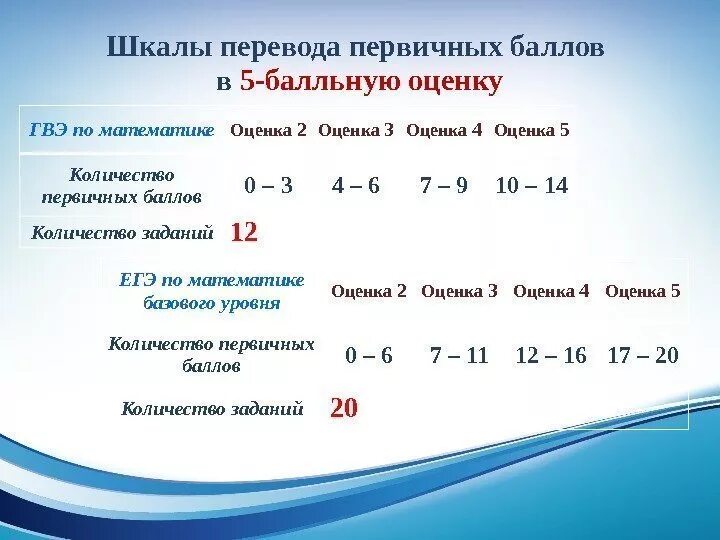 Шкалы перевода первичных баллов
в 5-балльную оценку

| ГВЭ по математике | Оценка 2 | Оценка 3 | Оценка 4 | Оценка 5 |
|---|---|---|---|---|
| Количество первичных баллов | 0 – 3 | 4 – 6 | 7 – 9 | 10 – 14 |
| Количество заданий | 12 | | | |

| ЕГЭ по математике базового уровня | Оценка 2 | Оценка 3 | Оценка 4 | Оценка 5 |
|---|---|---|---|---|
| Количество первичных баллов | 0 – 6 | 7 – 11 | 12 – 16 | 17 – 20 |
| Количество заданий | 20 | | | |